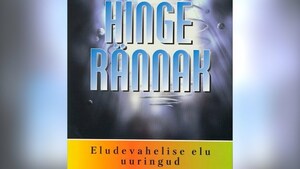 HINGE RÄNNAK

Eludevahelise elu uuringud